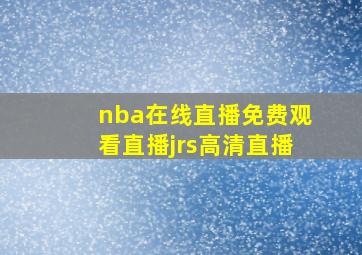 nba在线直播免费观看直播jrs高清直播